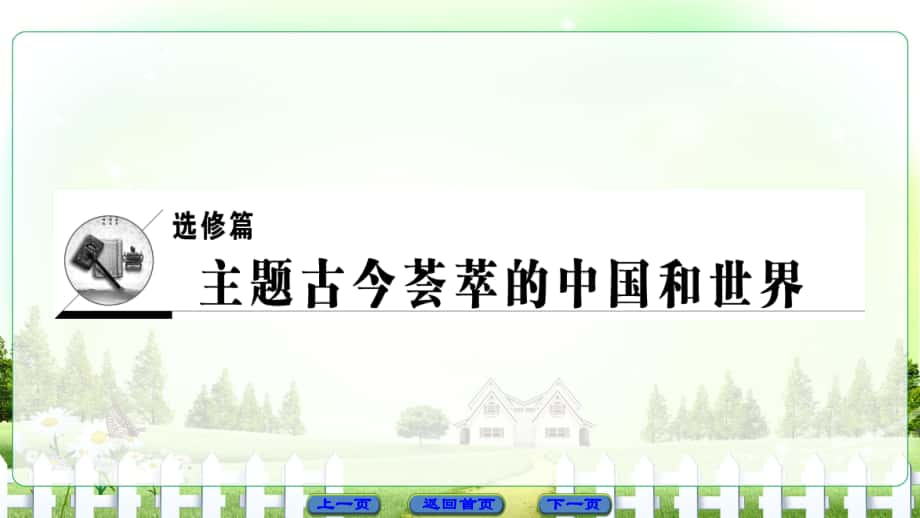 选修篇
主题古今荟萃的中国和世界

上一页 返回首页 下一页